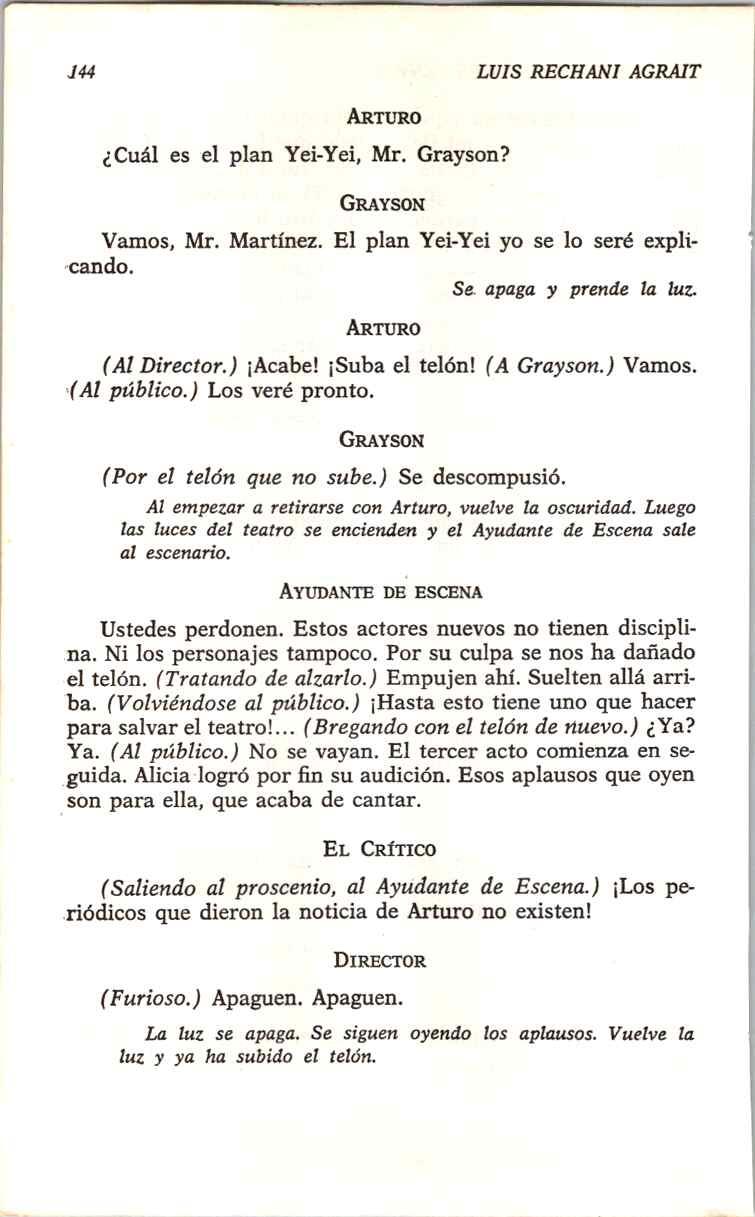 144 LUIS RECHANI AGRAIT

ARTURO

¿Cuál es el plan Yei-Yei, Mr. Grayson?

GRAYSON

Vamos, Mr. Martínez. El plan Yei-Yei yo se lo seré explicando.

Se apaga y prende la luz.

ARTURO

(Al Director.) ¡Acabe! ¡Suba el telón! (A Grayson.) Vamos. (Al público.) Los veré pronto.

GRAYSON

(Por el telón que no sube.) Se descompusió.

Al empezar a retirarse con Arturo, vuelve la oscuridad. Luego las luces del teatro se encienden y el Ayudante de Escena sale al escenario.

AYUDANTE DE ESCENA

Ustedes perdonen. Estos actores nuevos no tienen disciplina. Ni los personajes tampoco. Por su culpa se nos ha dañado el telón. (Tratando de alzarlo.) Empujen ahí. Suelten allá arriba. (Volviéndose al público.) ¡Hasta esto tiene uno que hacer para salvar el teatro!... (Bregando con el telón de nuevo.) ¿Ya? Ya. (Al público.) No se vayan. El tercer acto comienza en seguida. Alicia logró por fin su audición. Esos aplausos que oyen son para ella, que acaba de cantar.

EL CRÍTICO

(Saliendo al proscenio, al Ayudante de Escena.) ¡Los periódicos que dieron la noticia de Arturo no existen!

DIRECTOR

(Furioso.) Apaguen. Apaguen.

La luz se apaga. Se siguen oyendo los aplausos. Vuelve la luz y ya ha subido el telón.